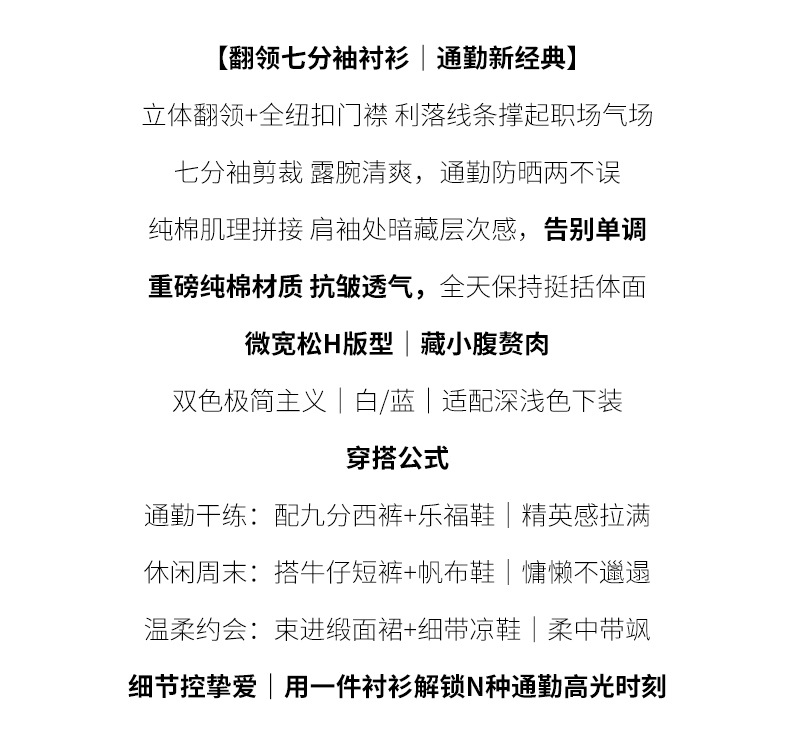 【翻领七分袖衬衫｜通勤新经典】

立体翻领+全纽扣门襟 利落线条撑起职场气场

七分袖剪裁 露腕清爽，通勤防晒两不误

纯棉肌理拼接 肩袖处暗藏层次感，告别单调

重磅纯棉材质 抗皱透气，全天保持挺括体面

微宽松H版型｜藏小腹赘肉

双色极简主义｜白/蓝｜适配深浅色下装

穿搭公式

通勤干练：配九分西裤+乐福鞋｜精英感拉满

休闲周末：搭牛仔短裤+帆布鞋｜慵懒不邋遢

温柔约会：束进缎面裙+细带凉鞋｜柔中带飒

细节控挚爱｜用一件衬衫解锁N种通勤高光时刻